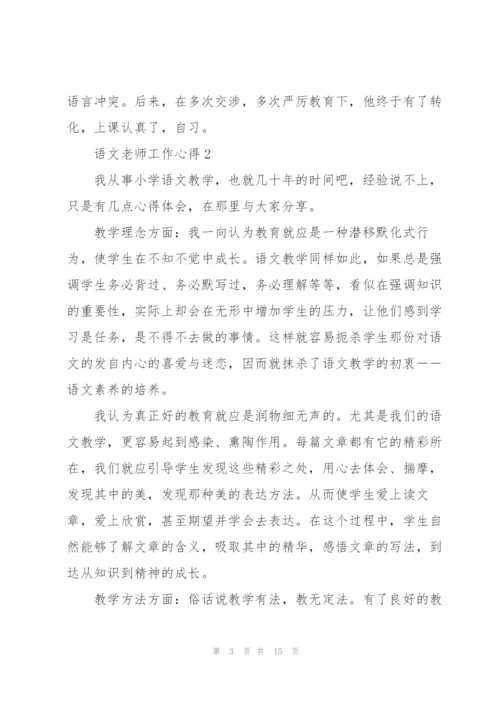 语言冲突。后来，在多次交涉，多次严厉教育下，他终于有了转化，上课认真了，自习。

语文老师工作心得2

我从事小学语文教学，也就几十年的时间吧，经验说不上，只是有几点心得体会，在那里与大家分享。

教学理念方面：我一向认为教育就应是一种潜移默化式行为，使学生在不知不觉中成长。语文教学同样如此，如果总是强调学生务必背过、务必默写过，务必理解等等，看似在强调知识的重要性，实际上却会在无形中增加学生的压力，让他们感到学习是任务，是不得不去做的事情。这样就容易扼杀学生那份对语文的发自内心的喜爱与迷恋，因而就抹杀了语文教学的初衷——语文素养的培养。

我认为真正好的教育就应是润物细无声的。尤其是我们的语文教学，更容易起到感染、熏陶作用。每篇文章都有它的精彩所在，我们就应引导学生发现这些精彩之处，用心去体会、揣摩，发现其中的美，发现那种美的表达方法。从而使学生爱上读文章，爱上欣赏，甚至期望并学会去表达。在这个过程中，学生自然能够了解文章的含义，吸取其中的精华，感悟文章的写法，到达从知识到精神的成长。

教学方法方面：俗话说教学有法，教无定法。有了良好的教

第 3 页 共 15 页